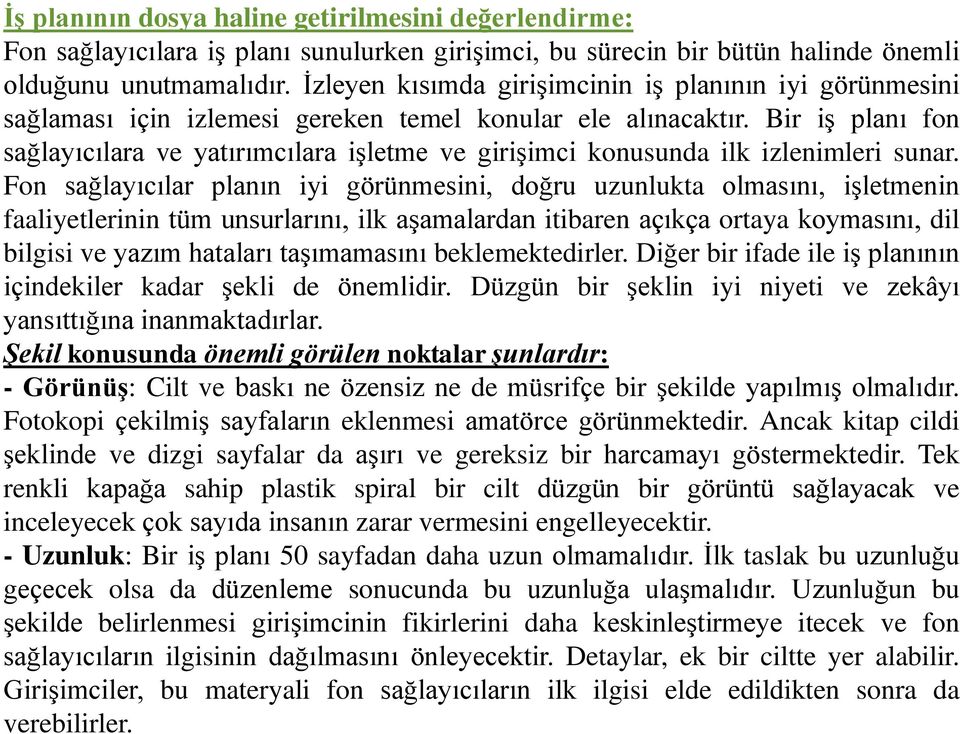 İş planının dosya haline getirilmesini değerlendirme:
Fon sağlayıcılara iş planı sunulurken girişimci, bu sürecin bir bütün halinde önemli olduğunu unutmamalıdır. İzleyen kısımda girişimcinin iş planının iyi görünmesini sağlaması için izlemesi gereken temel konular ele alınacaktır. Bir iş planı fon sağlayıcılara ve yatırımcılara işletme ve girişimci konusunda ilk izlenimleri sunar. Fon sağlayıcılar planın iyi görünmesini, doğru uzunlukta olmasını, işletmenin faaliyetlerinin tüm unsurlarını, ilk aşamalardan itibaren açıkça ortaya koymasını, dil bilgisi ve yazım hataları taşımamasını beklemektedirler. Diğer bir ifade ile iş planının içindekiler kadar şekli de önemlidir. Düzgün bir şeklin iyi niyeti ve zekâyı yansıttığına inanmaktadırlar.
Şekil konusunda önemli görülen noktalar şunlardır:
- Görünüş: Cilt ve baskı ne özensiz ne de müsrifçe bir şekilde yapılmış olmalıdır. Fotokopi çekilmiş sayfaların eklenmesi amatörce görünmektedir. Ancak kitap cildi şeklinde ve dizgi sayfalar da aşırı ve gereksiz bir harcamayı göstermektedir. Tek renkli kapağa sahip plastik spiral bir cilt düzgün bir görüntü sağlayacak ve inceleyecek çok sayıda insanın zarar vermesini engelleyecektir.
- Uzunluk: Bir iş planı 50 sayfadan daha uzun olmamalıdır. İlk taslak bu uzunluğu geçecek olsa da düzenleme sonucunda bu uzunluğa ulaşmalıdır. Uzunluğun bu şekilde belirlenmesi girişimcinin fikirlerini daha keskinleştirmeye itecek ve fon sağlayıcıların ilgisinin dağılmasını önleyecektir. Detaylar, ek bir ciltte yer alabilir. Girişimciler, bu materyali fon sağlayıcıların ilk ilgisi elde edildikten sonra da verebilirler.